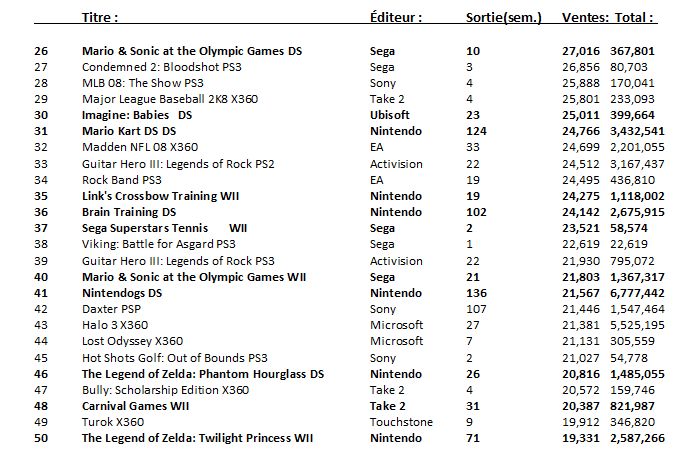 |  | Titre : | Éditeur : | Sortie(sem.) | Ventes: | Total : |
|---|---|---|---|---|---|
| 26 | Mario & Sonic at the Olympic Games DS | Sega | 10 | 27,016 | 367,801 |
| 27 | Condemned 2: Bloodshot PS3 | Sega | 3 | 26,856 | 80,703 |
| 28 | MLB 08: The Show PS3 | Sony | 4 | 25,888 | 170,041 |
| 29 | Major League Baseball 2K8 X360 | Take 2 | 4 | 25,801 | 233,093 |
| 30 | Imagine: Babies DS | Ubisoft | 23 | 25,011 | 399,664 |
| 31 | Mario Kart DS DS | Nintendo | 124 | 24,766 | 3,432,541 |
| 32 | Madden NFL 08 X360 | EA | 33 | 24,699 | 2,201,055 |
| 33 | Guitar Hero III: Legends of Rock PS2 | Activision | 22 | 24,512 | 3,167,437 |
| 34 | Rock Band PS3 | EA | 19 | 24,495 | 436,810 |
| 35 | Link's Crossbow Training WII | Nintendo | 19 | 24,275 | 1,118,002 |
| 36 | Brain Training DS | Nintendo | 102 | 24,142 | 2,675,915 |
| 37 | Sega Superstars Tennis WII | Sega | 2 | 23,521 | 58,574 |
| 38 | Viking: Battle for Asgard PS3 | Sega | 1 | 22,619 | 22,619 |
| 39 | Guitar Hero III: Legends of Rock PS3 | Activision | 22 | 21,930 | 795,072 |
| 40 | Mario & Sonic at the Olympic Games WII | Sega | 21 | 21,803 | 1,367,317 |
| 41 | Nintendogs DS | Nintendo | 136 | 21,567 | 6,777,442 |
| 42 | Daxter PSP | Sony | 107 | 21,446 | 1,547,464 |
| 43 | Halo 3 X360 | Microsoft | 27 | 21,381 | 5,525,195 |
| 44 | Lost Odyssey X360 | Microsoft | 7 | 21,131 | 305,559 |
| 45 | Hot Shots Golf: Out of Bounds PS3 | Sony | 2 | 21,027 | 54,778 |
| 46 | The Legend of Zelda: Phantom Hourglass DS | Nintendo | 26 | 20,816 | 1,485,055 |
| 47 | Bully: Scholarship Edition X360 | Take 2 | 4 | 20,572 | 159,746 |
| 48 | Carnival Games WII | Take 2 | 31 | 20,387 | 821,987 |
| 49 | Turok X360 | Touchstone | 9 | 19,912 | 346,820 |
| 50 | The Legend of Zelda: Twilight Princess WII | Nintendo | 71 | 19,331 | 2,587,266 |